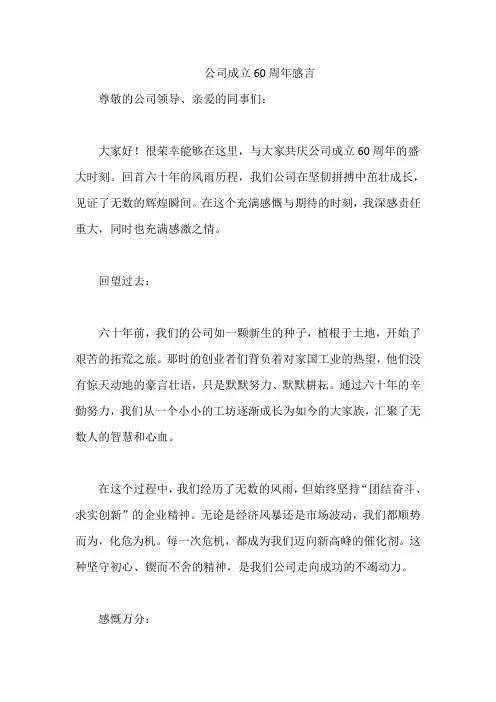 公司成立60周年感言

尊敬的公司领导、亲爱的同事们：

大家好！很荣幸能够在这里，与大家共庆公司成立60周年的盛大时刻。回首六十年的风雨历程，我们公司在坚韧拼搏中茁壮成长，见证了无数的辉煌瞬间。在这个充满感慨与期待的时刻，我深感责任重大，同时也充满感激之情。

回望过去：

六十年前，我们的公司如一颗新生的种子，植根于土地，开始了艰苦的拓荒之旅。那时的创业者们背负着对家国工业的热望，他们没有惊天动地的豪言壮语，只是默默努力、默默耕耘。通过六十年的辛勤努力，我们从一个小小的工坊逐渐成长为如今的大家族，汇聚了无数人的智慧和心血。

在这个过程中，我们经历了无数的风雨，但始终坚持“团结奋斗、求实创新”的企业精神。无论是经济风暴还是市场波动，我们都顺势而为，化危为机。每一次危机，都成为我们迈向新高峰的催化剂。这种坚守初心、锲而不舍的精神，是我们公司走向成功的不竭动力。

感慨万分：